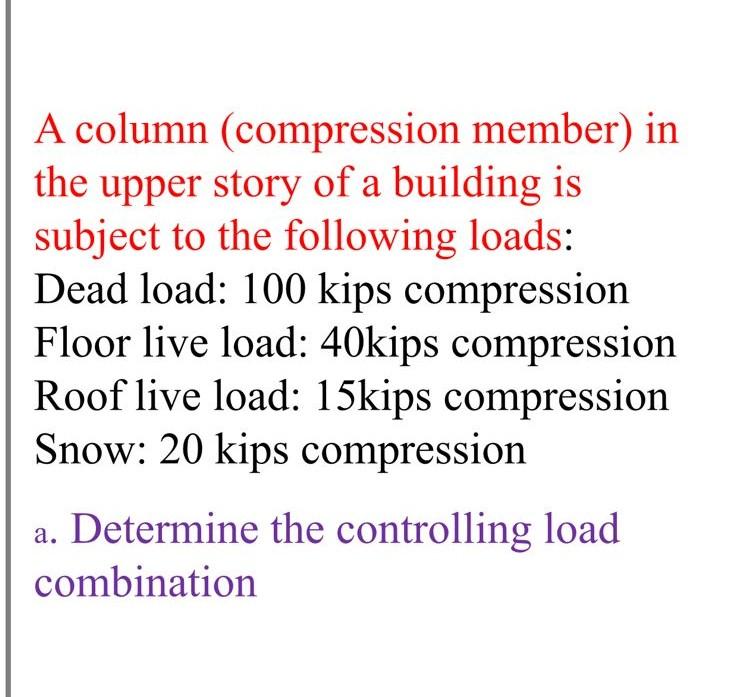 A column (compression member) in the upper story of a building is subject to the following loads:
Dead load: 100 kips compression
Floor live load: 40kips compression
Roof live load: 15kips compression
Snow: 20 kips compression

a. Determine the controlling load combination